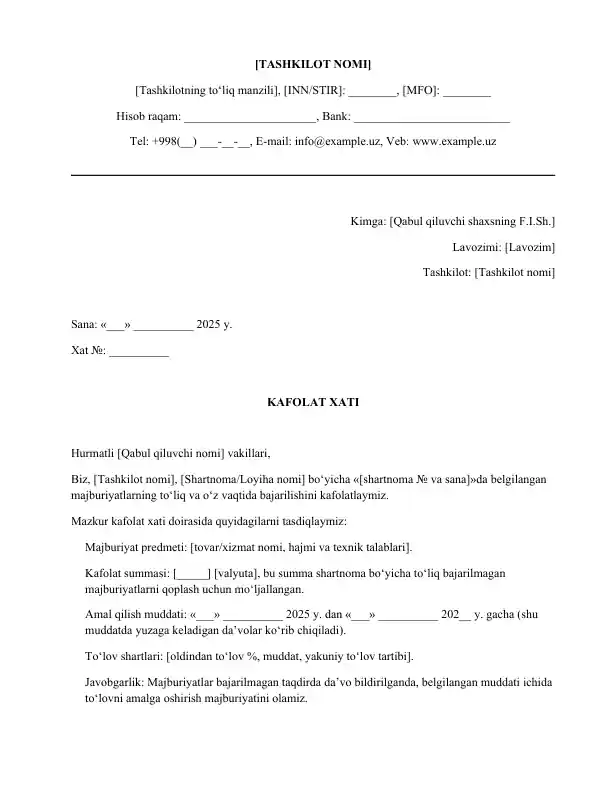 [TASHKILOT NOMI]

[Tashkilotning to‘liq manzili], [INN/STIR]: ________, [MFO]: ________

Hisob raqam: ______________________, Bank: __________________________

Tel: +998(__) ___-__-__, E-mail: info@example.uz, Veb: www.example.uz

Kimga: [Qabul qiluvchi shaxsning F.I.Sh.]

Lavozimi: [Lavozim]

Tashkilot: [Tashkilot nomi]

Sana: «___» __________ 2025 y.

Xat №: __________

KAFOLAT XATI

Hurmatli [Qabul qiluvchi nomi] vakillari,

Biz, [Tashkilot nomi], [Shartnoma/Loyiha nomi] bo‘yicha «[shartnoma № va sana]»da belgilangan majburiyatlarning to‘liq va o‘z vaqtida bajarilishini kafolatlaymiz.

Mazkur kafolat xati doirasida quyidagilarni tasdiqlaymiz:

Majburiyat predmeti: [tovar/xizmat nomi, hajmi va texnik talablari].

Kafolat summasi: [_____] [valyuta], bu summa shartnoma bo‘yicha to‘liq bajarilmagan majburiyatlarni qoplash uchun mo‘ljallangan.

Amal qilish muddati: «___» __________ 2025 y. dan «___» __________ 202__ y. gacha (shu muddatda yuzaga keladigan da’volar ko‘rib chiqiladi).

To‘lov shartlari: [oldindan to‘lov %, muddat, yakuniy to‘lov tartibi].

Javobgarlik: Majburiyatlar bajarilmagan taqdirda da’vo bildirilganda, belgilangan muddati ichida to‘lovni amalga oshirish majburiyatini olamiz.